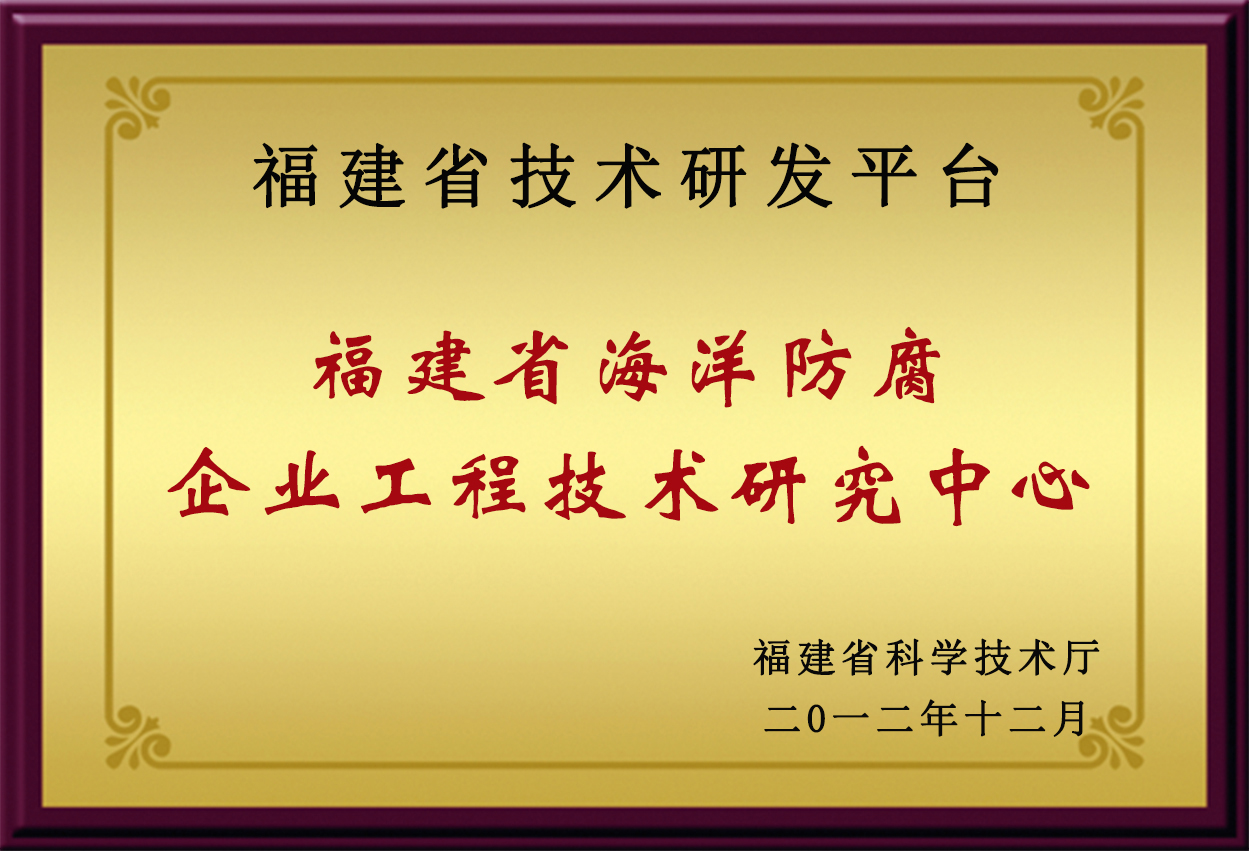 福建省技术研发平台

福建省海洋防腐
企业工程技术研究中心

福建省科学技术厅
二0一二年十二月